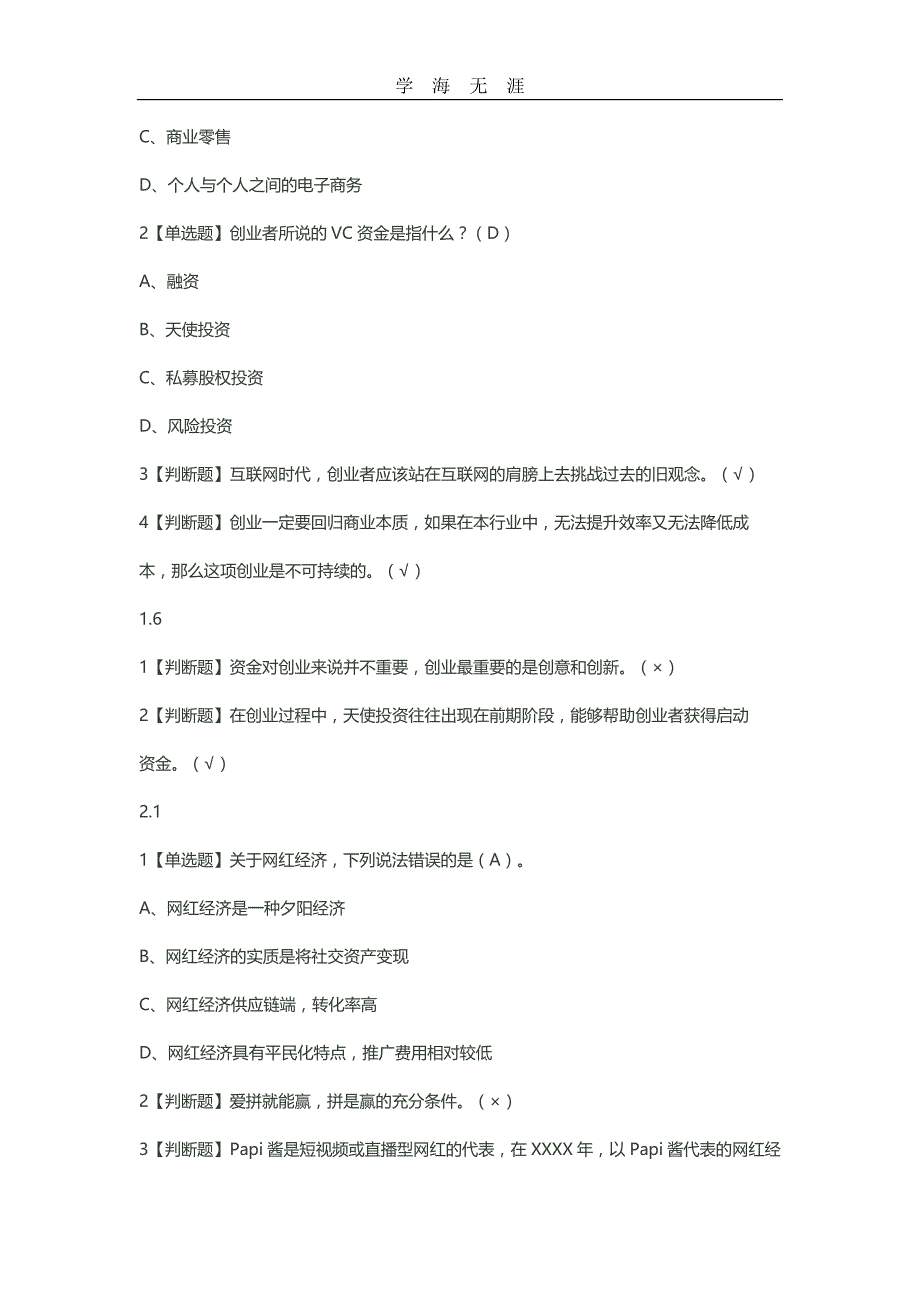 学 海 无 涯

C、商业零售

D、个人与个人之间的电子商务

2【单选题】创业者所说的 VC 资金是指什么？（D）

A、融资

B、天使投资

C、私募股权投资

D、风险投资

3【判断题】互联网时代，创业者应该站在互联网的肩膀上去挑战过去的旧观念。（√）

4【判断题】创业一定要回归商业本质，如果在本行业中，无法提升效率又无法降低成本，那么这项创业是不可持续的。（√）

1.6

1【判断题】资金对创业来说并不重要，创业最重要的是创意和创新。（×）

2【判断题】在创业过程中，天使投资往往出现在前期阶段，能够帮助创业者获得启动资金。（√）

2.1

1【单选题】关于网红经济，下列说法错误的是（A）。

A、网红经济是一种夕阳经济

B、网红经济的实质是将社交资产变现

C、网红经济供应链端，转化率高

D、网红经济具有平民化特点，推广费用相对较低

2【判断题】爱拼就能赢，拼是赢的充分条件。（×）

3【判断题】Papi 酱是短视频或直播型网红的代表，在 XXXX 年，以 Papi 酱代表的网红经